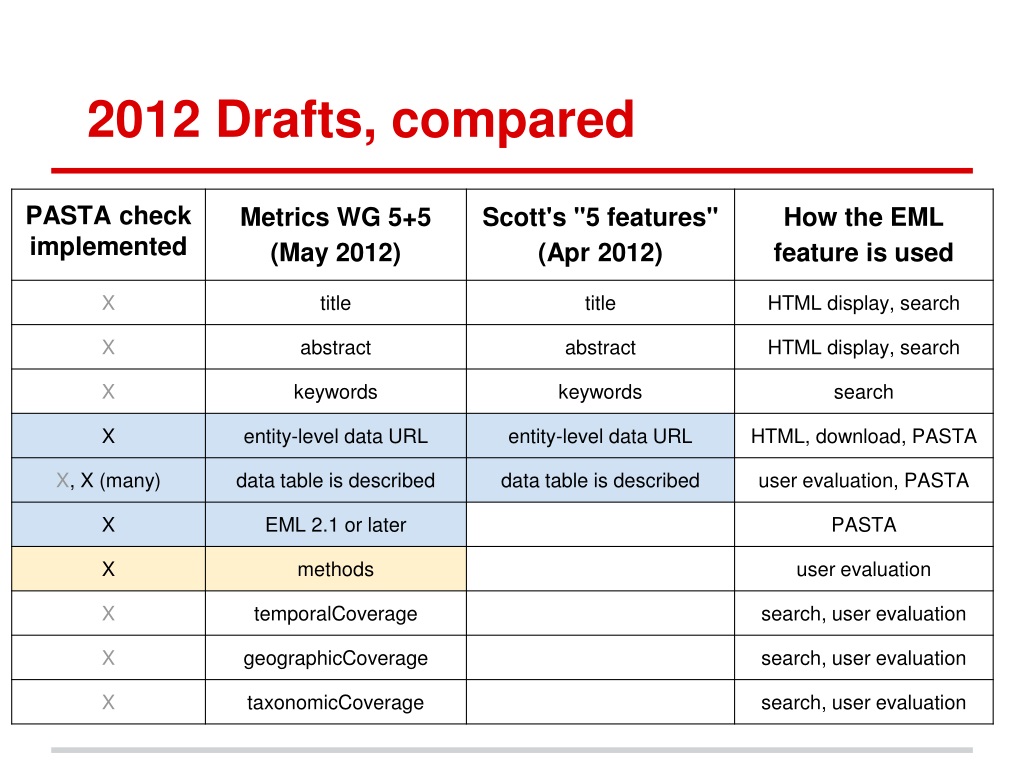 2012 Drafts, compared

| PASTA check implemented | Metrics WG 5+5 (May 2012) | Scott's "5 features" (Apr 2012) | How the EML feature is used |
|---|---|---|---|
| X | title | title | HTML display, search |
| X | abstract | abstract | HTML display, search |
| X | keywords | keywords | search |
| X | entity-level data URL | entity-level data URL | HTML, download, PASTA |
| X, X (many) | data table is described | data table is described | user evaluation, PASTA |
| X | EML 2.1 or later | | PASTA |
| X | methods | | user evaluation |
| X | temporalCoverage | | search, user evaluation |
| X | geographicCoverage | | search, user evaluation |
| X | taxonomicCoverage | | search, user evaluation |